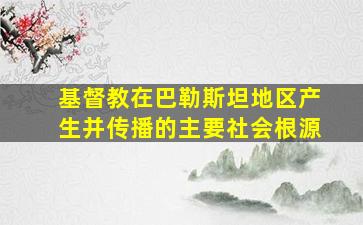 基督教在巴勒斯坦地区产生并传播的主要社会根源